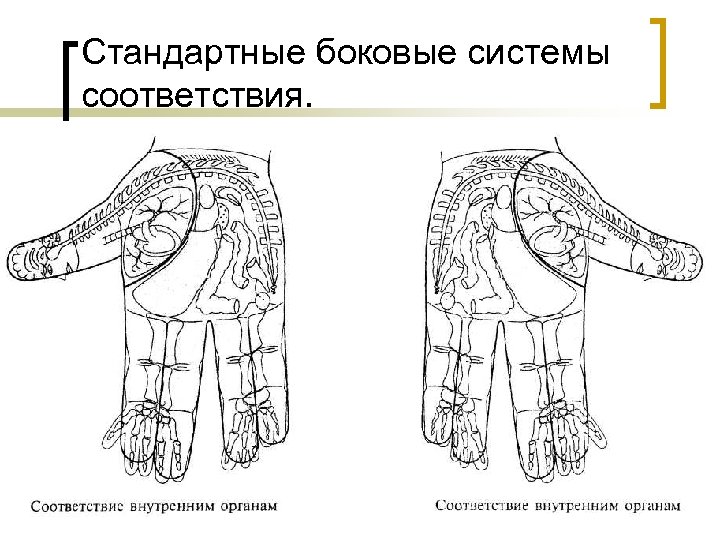 Стандартные боковые системы соответствия.

Соответствие внутренним органам

Соответствие внутренним органам